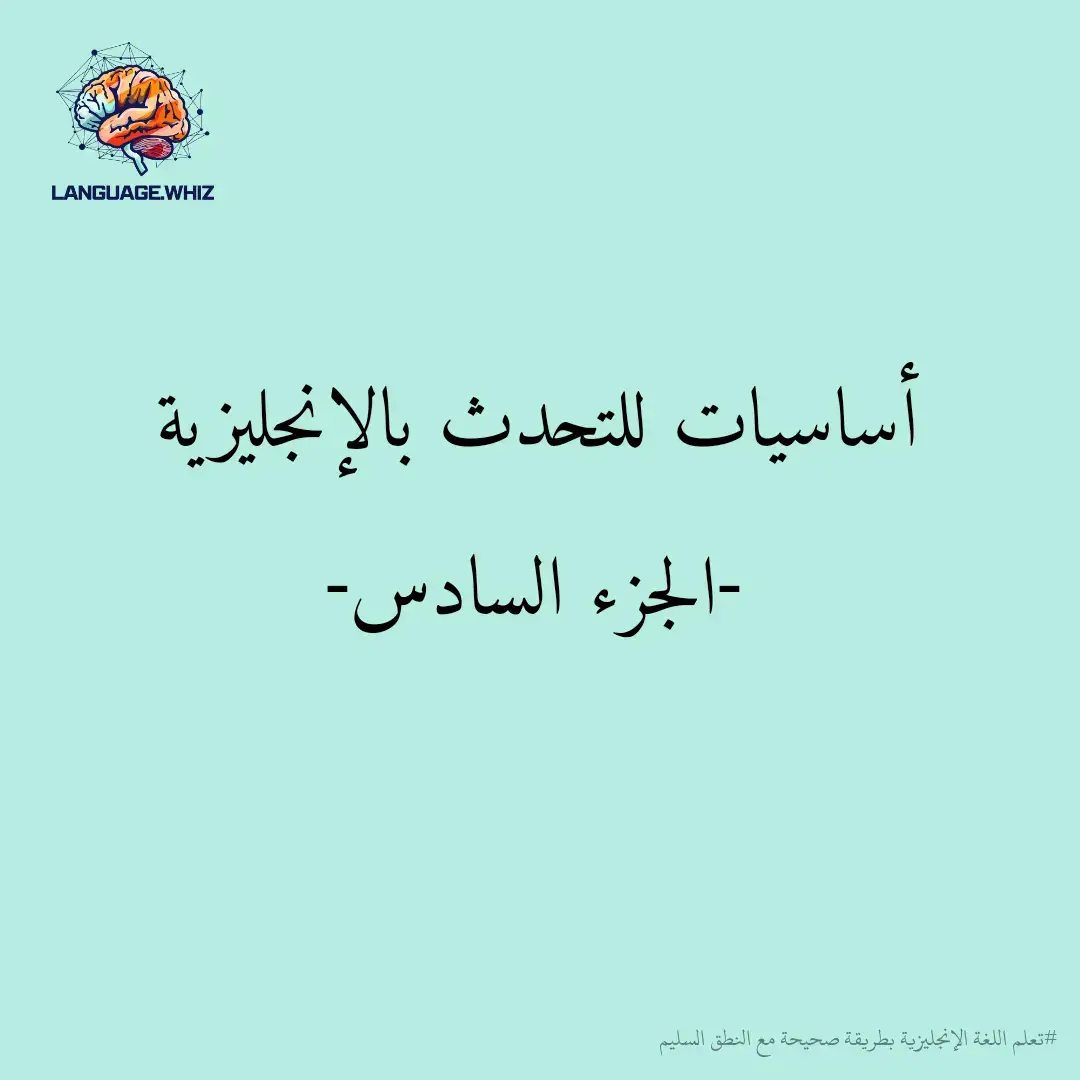 LANGUAGE.WHIZ

أساسيات للتحدث بالإنجليزية

-الجزء السادس-

#تعلم اللغة الإنجليزية بطريقة صحيحة مع النطق السليم